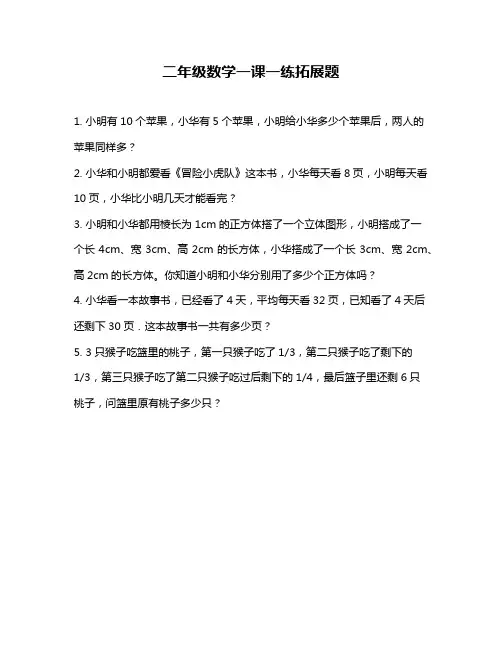 二年级数学一课一练拓展题

1. 小明有 10 个苹果，小华有 5 个苹果，小明给小华多少个苹果后，两人的苹果同样多？

2. 小华和小明都爱看《冒险小虎队》这本书，小华每天看 8 页，小明每天看 10 页，小华比小明几天才能看完？

3. 小明和小华都用棱长为 1cm 的正方体搭了一个立体图形，小明搭成了一个长 4cm、宽 3cm、高 2cm 的长方体，小华搭成了一个长 3cm、宽 2cm、高 2cm 的长方体。你知道小明和小华分别用了多少个正方体吗？

4. 小华看一本故事书，已经看了 4 天，平均每天看 32 页，已知看了 4 天后还剩下 30 页．这本故事书一共有多少页？

5. 3 只猴子吃篮里的桃子，第一只猴子吃了 1/3，第二只猴子吃了剩下的 1/3，第三只猴子吃了第二只猴子吃过后剩下的 1/4，最后篮子里还剩 6 只桃子，问篮里原有桃子多少只？